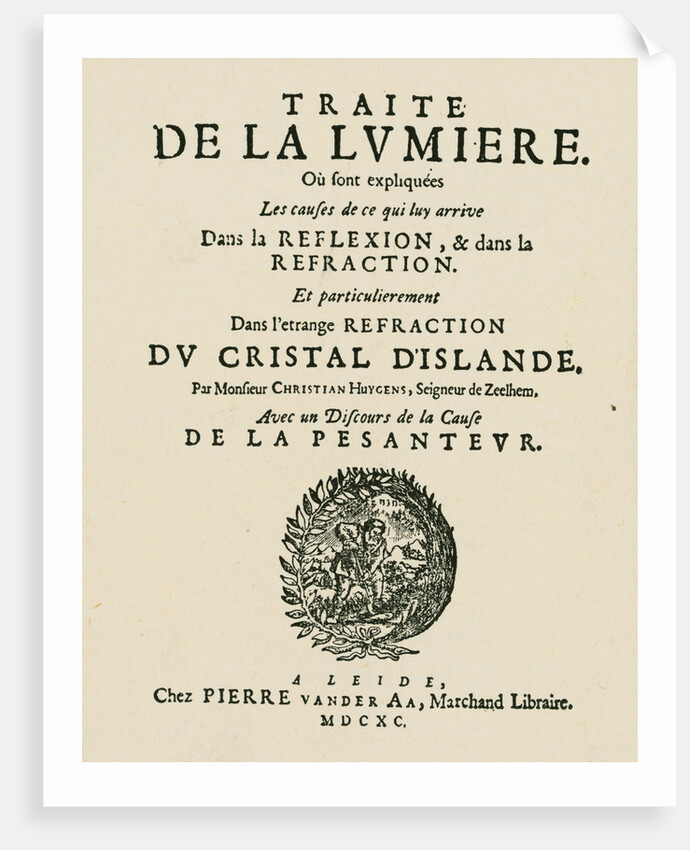 TRAITE
DE LA LVMIERE.
Où ſont expliquées
Les cauſes de ce qui luy arrive
Dans la REFLEXION, & dans la REFRACTION.
Et particulierement
Dans l'etrange REFRACTION
DV CRISTAL D'ISLANDE.
Par Monſieur CHRISTIAN HUYGENS, Seigneur de Zeelhem.
Avec un Diſcours de la Cauſe
DE LA PESANTEVR.

A LEIDE,
Chez PIERRE VANDER AA, Marchand Libraire.
MDCXC.